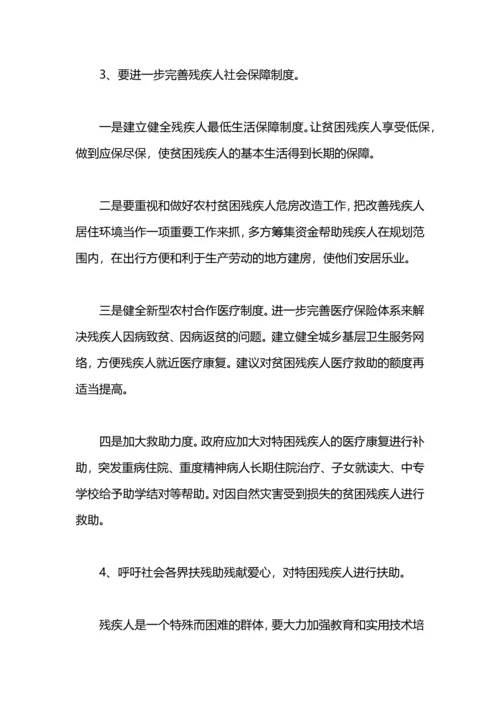 3、要进一步完善残疾人社会保障制度。

一是建立健全残疾人最低生活保障制度。让贫困残疾人享受低保，做到应保尽保，使贫困残疾人的基本生活得到长期的保障。

二是要重视和做好农村贫困残疾人危房改造工作，把改善残疾人居住环境当作一项重要工作来抓，多方筹集资金帮助残疾人在规划范围内，在出行方便和利于生产劳动的地方建房，使他们安居乐业。

三是健全新型农村合作医疗制度。进一步完善医疗保险体系来解决残疾人因病致贫、因病返贫的问题。建立健全城乡基层卫生服务网络，方便残疾人就近医疗康复。建议对贫困残疾人医疗救助的额度再适当提高。

四是加大救助力度。政府应加大对特困残疾人的医疗康复进行补助，突发重病住院、重度精神病人长期住院治疗、子女就读大、中专学校给予助学结对等帮助。对因自然灾害受到损失的贫困残疾人进行救助。

4、呼吁社会各界扶残助残献爱心，对特困残疾人进行扶助。

残疾人是一个特殊而困难的群体，要大力加强教育和实用技术培